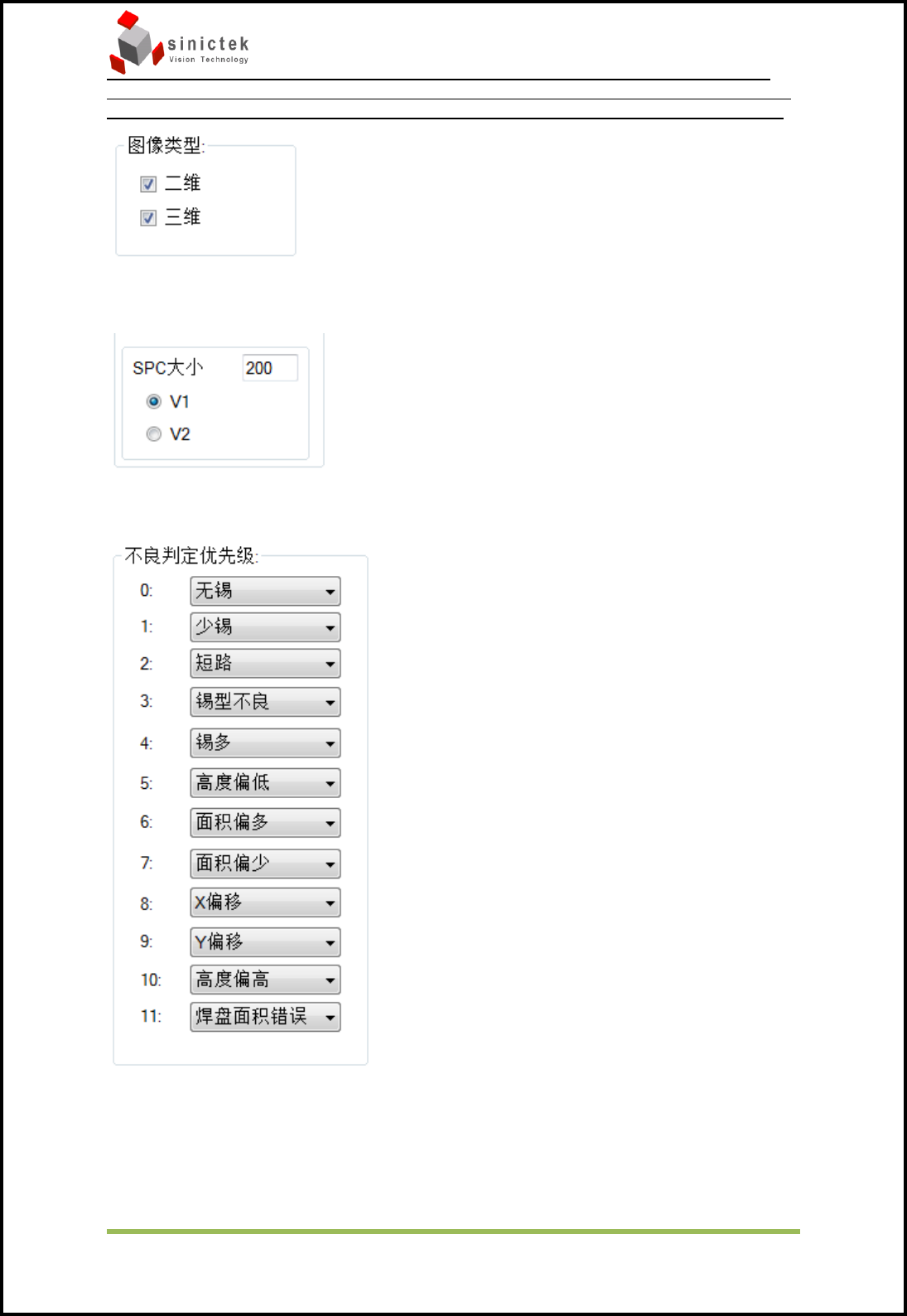 sinictek
Vision Technology

图像类型:
二维
三维

SPC大小 200
V1
V2

不良判定优先级:
0: 无锡
1: 少锡
2: 短路
3: 锡型不良
4: 锡多
5: 高度偏低
6: 面积偏多
7: 面积偏少
8: X偏移
9: Y偏移
10: 高度偏高
11: 焊盘面积错误